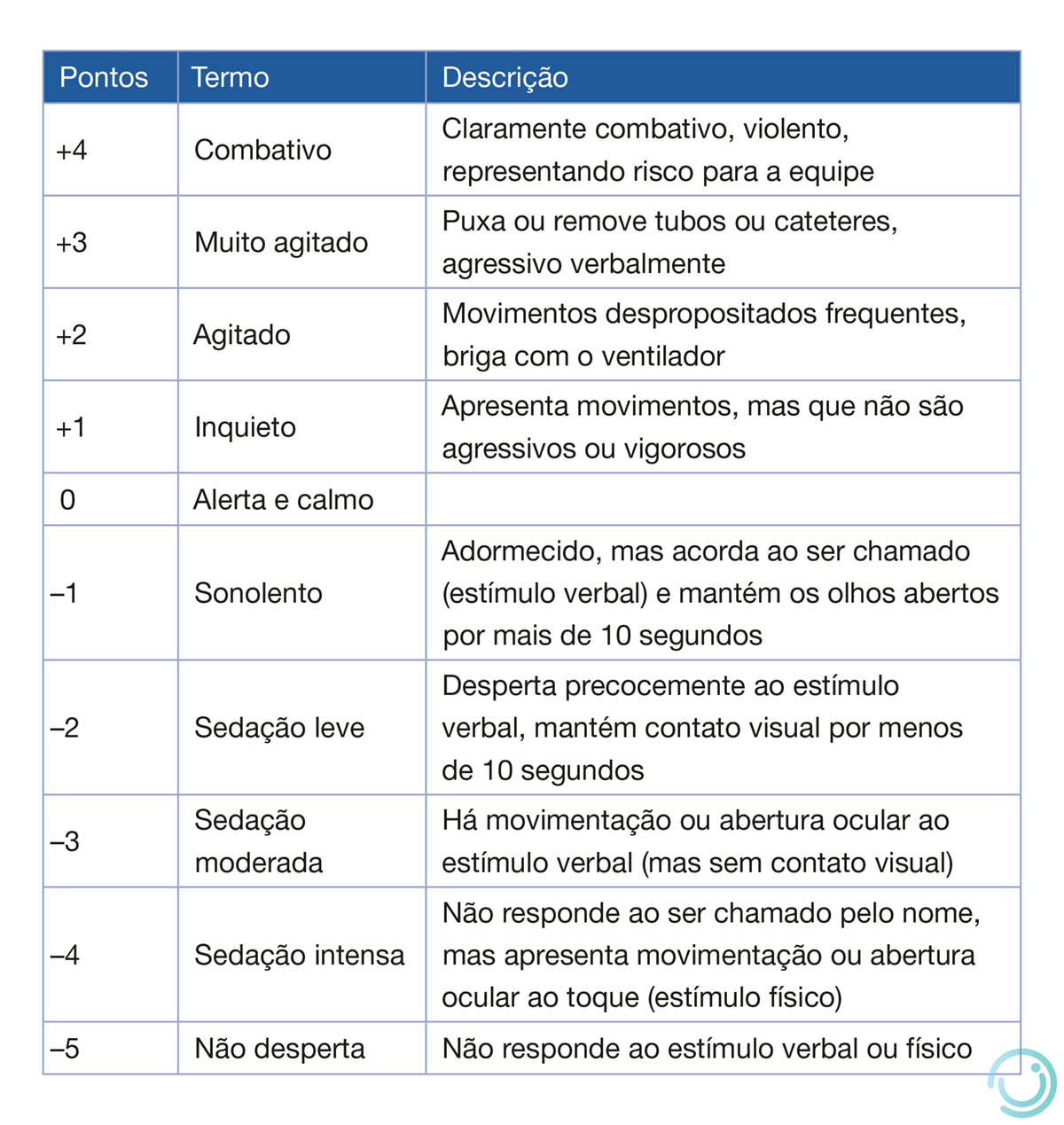 | Pontos | Termo | Descrição |
|---|---|---|
| +4 | Combativo | Claramente combativo, violento, representando risco para a equipe |
| +3 | Muito agitado | Puxa ou remove tubos ou cateteres, agressivo verbalmente |
| +2 | Agitado | Movimentos despropositados frequentes, briga com o ventilador |
| +1 | Inquieto | Apresenta movimentos, mas que não são agressivos ou vigorosos |
| 0 | Alerta e calmo | |
| –1 | Sonolento | Adormecido, mas acorda ao ser chamado (estímulo verbal) e mantém os olhos abertos por mais de 10 segundos |
| –2 | Sedação leve | Desperta precocemente ao estímulo verbal, mantém contato visual por menos de 10 segundos |
| –3 | Sedação moderada | Há movimentação ou abertura ocular ao estímulo verbal (mas sem contato visual) |
| –4 | Sedação intensa | Não responde ao ser chamado pelo nome, mas apresenta movimentação ou abertura ocular ao toque (estímulo físico) |
| –5 | Não desperta | Não responde ao estímulo verbal ou físico |